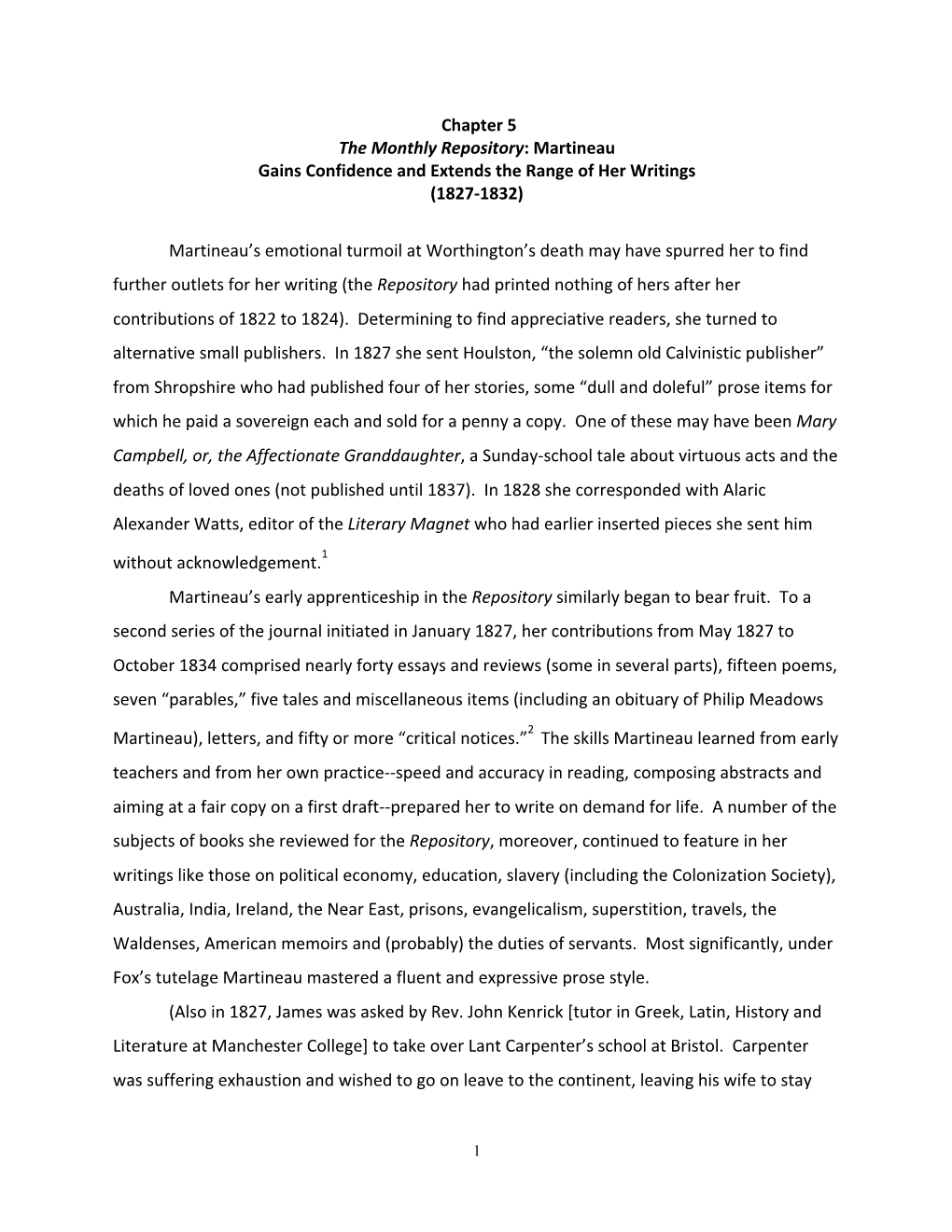 Chapter 5
The Monthly Repository: Martineau
Gains Confidence and Extends the Range of Her Writings
(1827-1832)

Martineau's emotional turmoil at Worthington's death may have spurred her to find further outlets for her writing (the Repository had printed nothing of hers after her contributions of 1822 to 1824). Determining to find appreciative readers, she turned to alternative small publishers. In 1827 she sent Houlston, "the solemn old Calvinistic publisher" from Shropshire who had published four of her stories, some "dull and doleful" prose items for which he paid a sovereign each and sold for a penny a copy. One of these may have been Mary Campbell, or, the Affectionate Granddaughter, a Sunday-school tale about virtuous acts and the deaths of loved ones (not published until 1837). In 1828 she corresponded with Alaric Alexander Watts, editor of the Literary Magnet who had earlier inserted pieces she sent him without acknowledgement.$^1$

Martineau's early apprenticeship in the Repository similarly began to bear fruit. To a second series of the journal initiated in January 1827, her contributions from May 1827 to October 1834 comprised nearly forty essays and reviews (some in several parts), fifteen poems, seven "parables," five tales and miscellaneous items (including an obituary of Philip Meadows Martineau), letters, and fifty or more "critical notices."$^2$ The skills Martineau learned from early teachers and from her own practice--speed and accuracy in reading, composing abstracts and aiming at a fair copy on a first draft--prepared her to write on demand for life. A number of the subjects of books she reviewed for the Repository, moreover, continued to feature in her writings like those on political economy, education, slavery (including the Colonization Society), Australia, India, Ireland, the Near East, prisons, evangelicalism, superstition, travels, the Waldenses, American memoirs and (probably) the duties of servants. Most significantly, under Fox's tutelage Martineau mastered a fluent and expressive prose style.

(Also in 1827, James was asked by Rev. John Kenrick [tutor in Greek, Latin, History and Literature at Manchester College] to take over Lant Carpenter's school at Bristol. Carpenter was suffering exhaustion and wished to go on leave to the continent, leaving his wife to stay

1